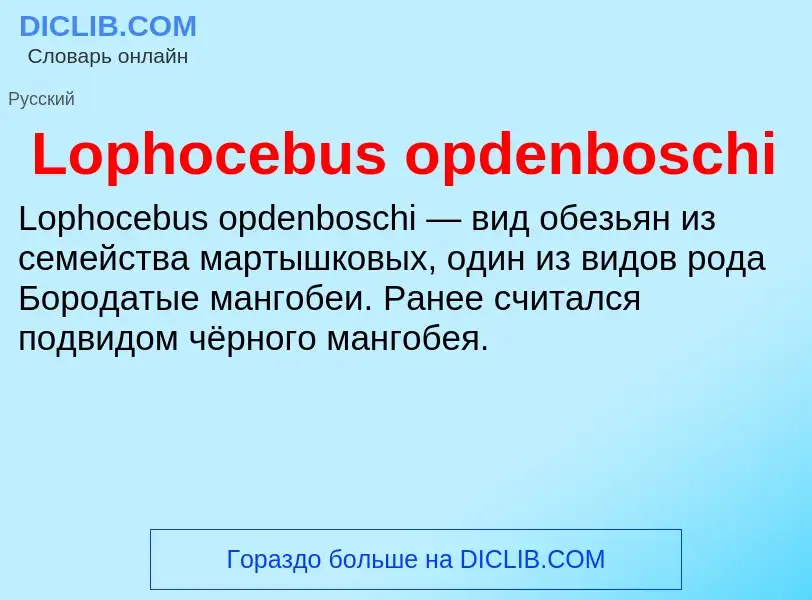 DICLIB.COM
Словарь онлайн

Русский

Lophocebus opdenboschi

Lophocebus opdenboschi — вид обезьян из семейства мартышковых, один из видов рода Бородатые мангобеи. Ранее считался подвидом чёрного мангобея.

Гораздо больше на DICLIB.COM